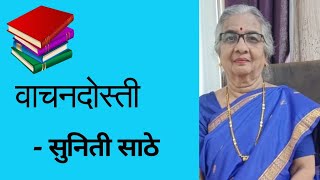 वाचनदोस्ती

- सुनिती साठे